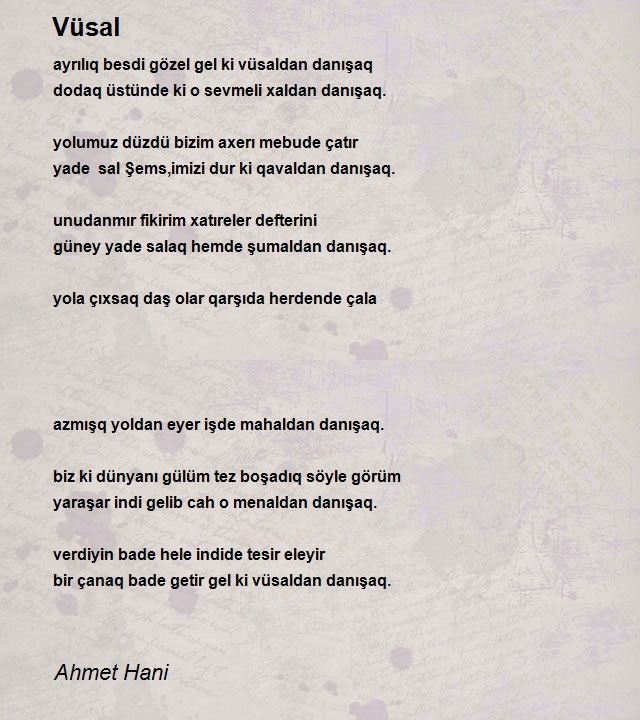 Vüsal

ayrılıq besdi gözel gel ki vüsaldan danışaq
dodaq üstünde ki o sevmeli xaldan danışaq.

yolumuz düzdü bizim axerı mebude çatır
yade sal Şems,imizi dur ki qavaldan danışaq.

unudanmır fikirim xatıreler defterini
güney yade salaq hemde şumaldan danışaq.

yola çıxsaq daş olar qarşıda herdende çala

azmışq yoldan eyer işde mahaldan danışaq.

biz ki dünyanı gülüm tez boşadıq söyle görüm
yaraşar indi gelib cah o menaldan danışaq.

verdiyin bade hele indide tesir eleyir
bir çanaq bade getir gel ki vüsaldan danışaq.

Ahmet Hani